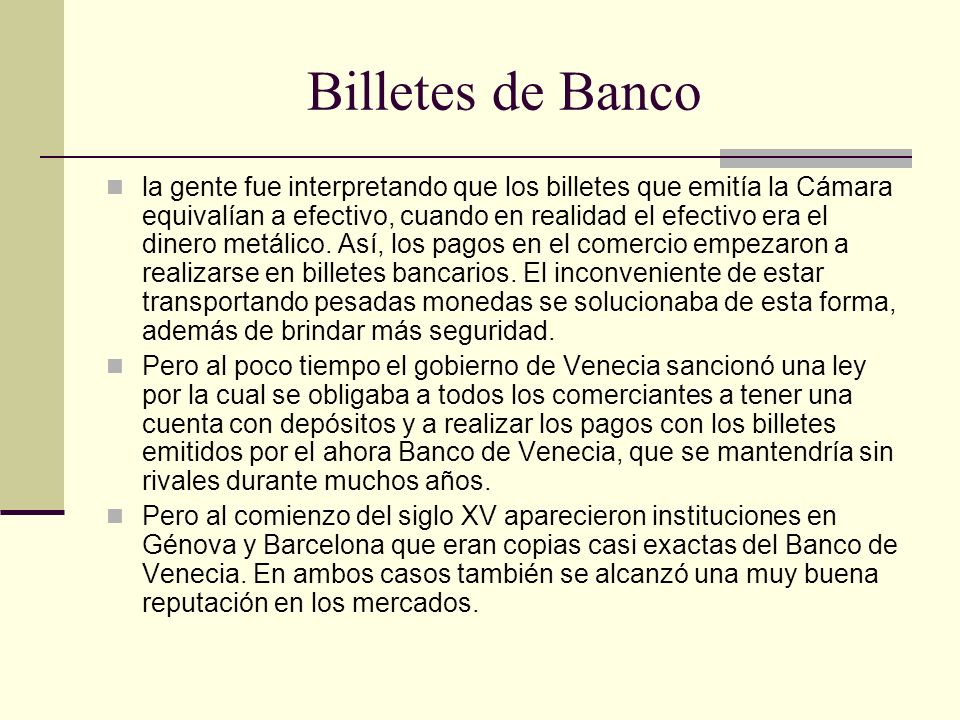 Billetes de Banco

la gente fue interpretando que los billetes que emitía la Cámara equivalían a efectivo, cuando en realidad el efectivo era el dinero metálico. Así, los pagos en el comercio empezaron a realizarse en billetes bancarios. El inconveniente de estar transportando pesadas monedas se solucionaba de esta forma, además de brindar más seguridad.

Pero al poco tiempo el gobierno de Venecia sancionó una ley por la cual se obligaba a todos los comerciantes a tener una cuenta con depósitos y a realizar los pagos con los billetes emitidos por el ahora Banco de Venecia, que se mantendría sin rivales durante muchos años.

Pero al comienzo del siglo XV aparecieron instituciones en Génova y Barcelona que eran copias casi exactas del Banco de Venecia. En ambos casos también se alcanzó una muy buena reputación en los mercados.